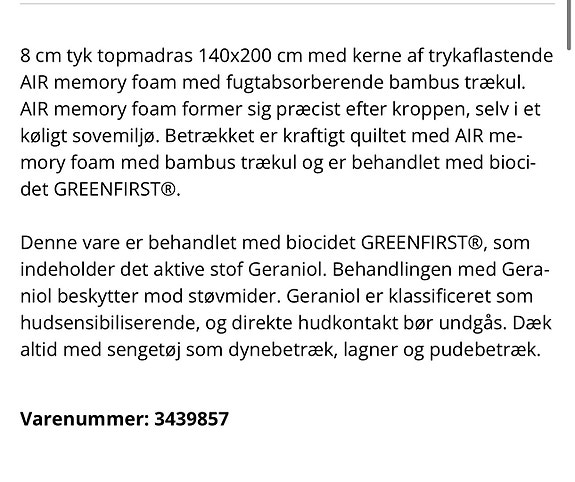 8 cm tyk topmadras 140x200 cm med kerne af trykaflastende AIR memory foam med fugtabsorberende bambus trækul. AIR memory foam former sig præcist efter kroppen, selv i et køligt sovemiljø. Betrækket er kraftigt quiltet med AIR memory foam med bambus trækul og er behandlet med biocidet GREENFIRST®.

Denne vare er behandlet med biocidet GREENFIRST®, som indeholder det aktive stof Geraniol. Behandlingen med Geraniol beskytter mod støvmider. Geraniol er klassificeret som hudsensibiliserende, og direkte hudkontakt bør undgås. Dæk altid med sengetøj som dynebetræk, lagner og pudebetræk.

Varenummer: 3439857